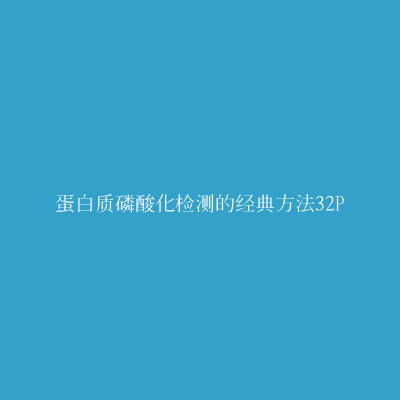 蛋白质磷酸化检测的经典方法32P